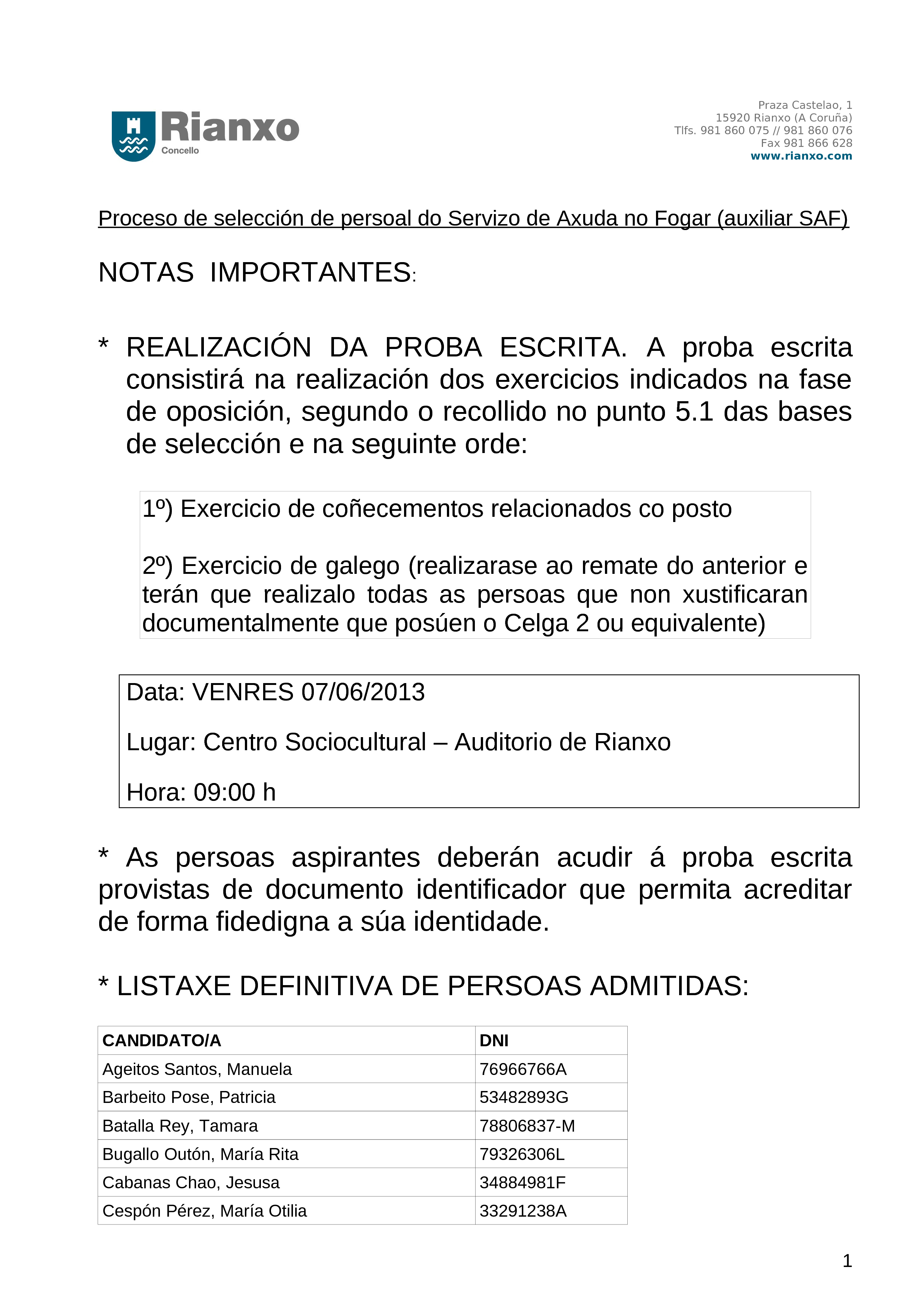 Rianxo
Concello

Praza Castelao, 1
15920 Rianxo (A Coruña)
Tlfs. 981 860 075 // 981 860 076
Fax 981 866 628
www.rianxo.com

Proceso de selección de persoal do Servizo de Axuda no Fogar (auxiliar SAF)

NOTAS IMPORTANTES:

* REALIZACIÓN DA PROBA ESCRITA. A proba escrita consistirá na realización dos exercicios indicados na fase de oposición, segundo o recollido no punto 5.1 das bases de selección e na seguinte orde:

1º) Exercicio de coñecementos relacionados co posto

2º) Exercicio de galego (realizarase ao remate do anterior e terán que realizalo todas as persoas que non xustificaran documentalmente que posúen o Celga 2 ou equivalente)

Data: VENRES 07/06/2013

Lugar: Centro Sociocultural – Auditorio de Rianxo

Hora: 09:00 h

* As persoas aspirantes deberán acudir á proba escrita provistas de documento identificador que permita acreditar de forma fidedigna a súa identidade.

* LISTAXE DEFINITIVA DE PERSOAS ADMITIDAS:

| CANDIDATO/A | DNI |
|---|---|
| Ageitos Santos, Manuela | 76966766A |
| Barbeito Pose, Patricia | 53482893G |
| Batalla Rey, Tamara | 78806837-M |
| Bugallo Outón, María Rita | 79326306L |
| Cabanas Chao, Jesusa | 34884981F |
| Cespón Pérez, María Otilia | 33291238A |

1